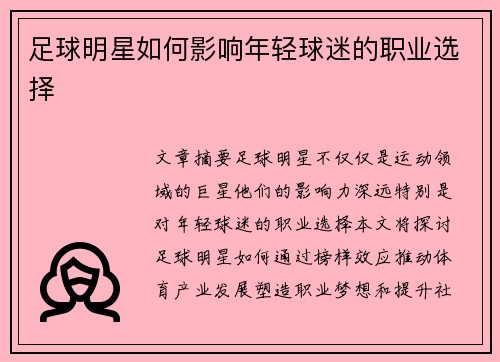 足球明星如何影响年轻球迷的职业选择

文章摘要足球明星不仅仅是运动领域的巨星他们的影响力深远特别是对年轻球迷的职业选择本文将探讨足球明星如何通过榜样效应推动体育产业发展塑造职业梦想和提升社